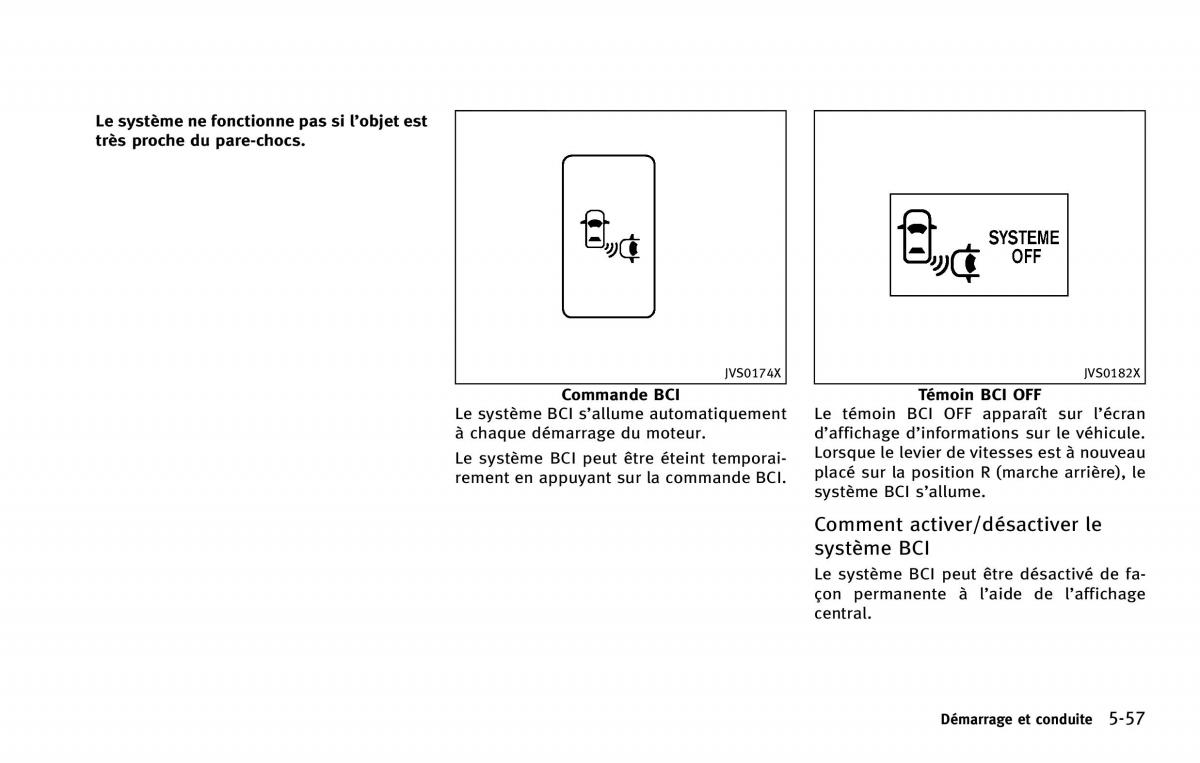 Le système ne fonctionne pas si l'objet est très proche du pare-chocs.

JVS0174X

Commande BCI

Le système BCI s'allume automatiquement à chaque démarrage du moteur.

Le système BCI peut être éteint temporairement en appuyant sur la commande BCI.

SYSTEME OFF

JVS0182X

Témoin BCI OFF

Le témoin BCI OFF apparaît sur l'écran d'affichage d'informations sur le véhicule. Lorsque le levier de vitesses est à nouveau placé sur la position R (marche arrière), le système BCI s'allume.

Comment activer/désactiver le système BCI

Le système BCI peut être désactivé de façon permanente à l'aide de l'affichage central.

Démarrage et conduite 5-57